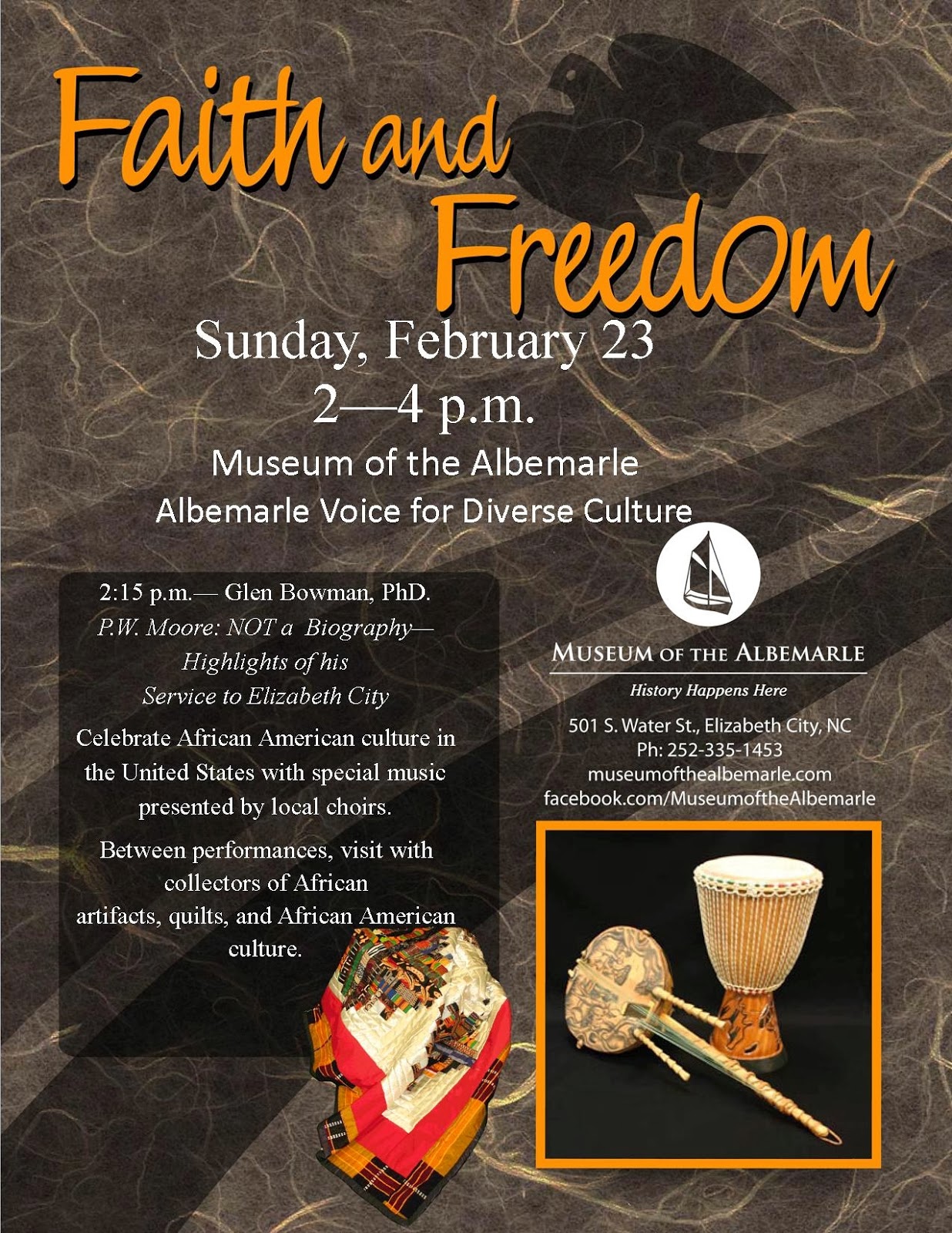 Faith and Freedom

Sunday, February 23
2—4 p.m.

Museum of the Albemarle
Albemarle Voice for Diverse Culture

2:15 p.m.— Glen Bowman, PhD.
P.W. Moore: NOT a Biography—
Highlights of his
Service to Elizabeth City

Celebrate African American culture in the United States with special music presented by local choirs.

Between performances, visit with collectors of African artifacts, quilts, and African American culture.

MUSEUM OF THE ALBEMARLE
History Happens Here

501 S. Water St., Elizabeth City, NC
Ph: 252-335-1453
museumofthealbemarle.com
facebook.com/MuseumoftheAlbemarle